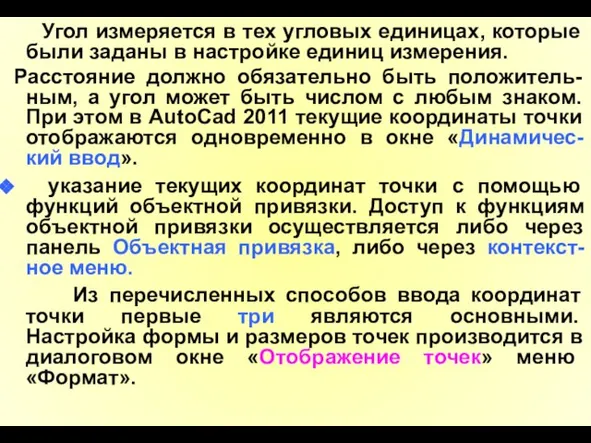 Угол измеряется в тех угловых единицах, которые были заданы в настройке единиц измерения.

Расстояние должно обязательно быть положительным, а угол может быть числом с любым знаком. При этом в AutoCad 2011 текущие координаты точки отображаются одновременно в окне «Динамический ввод».

указание текущих координат точки с помощью функций объектной привязки. Доступ к функциям объектной привязки осуществляется либо через панель Объектная привязка, либо через контекстное меню.

Из перечисленных способов ввода координат точки первые три являются основными. Настройка формы и размеров точек производится в диалоговом окне «Отображение точек» меню «Формат».